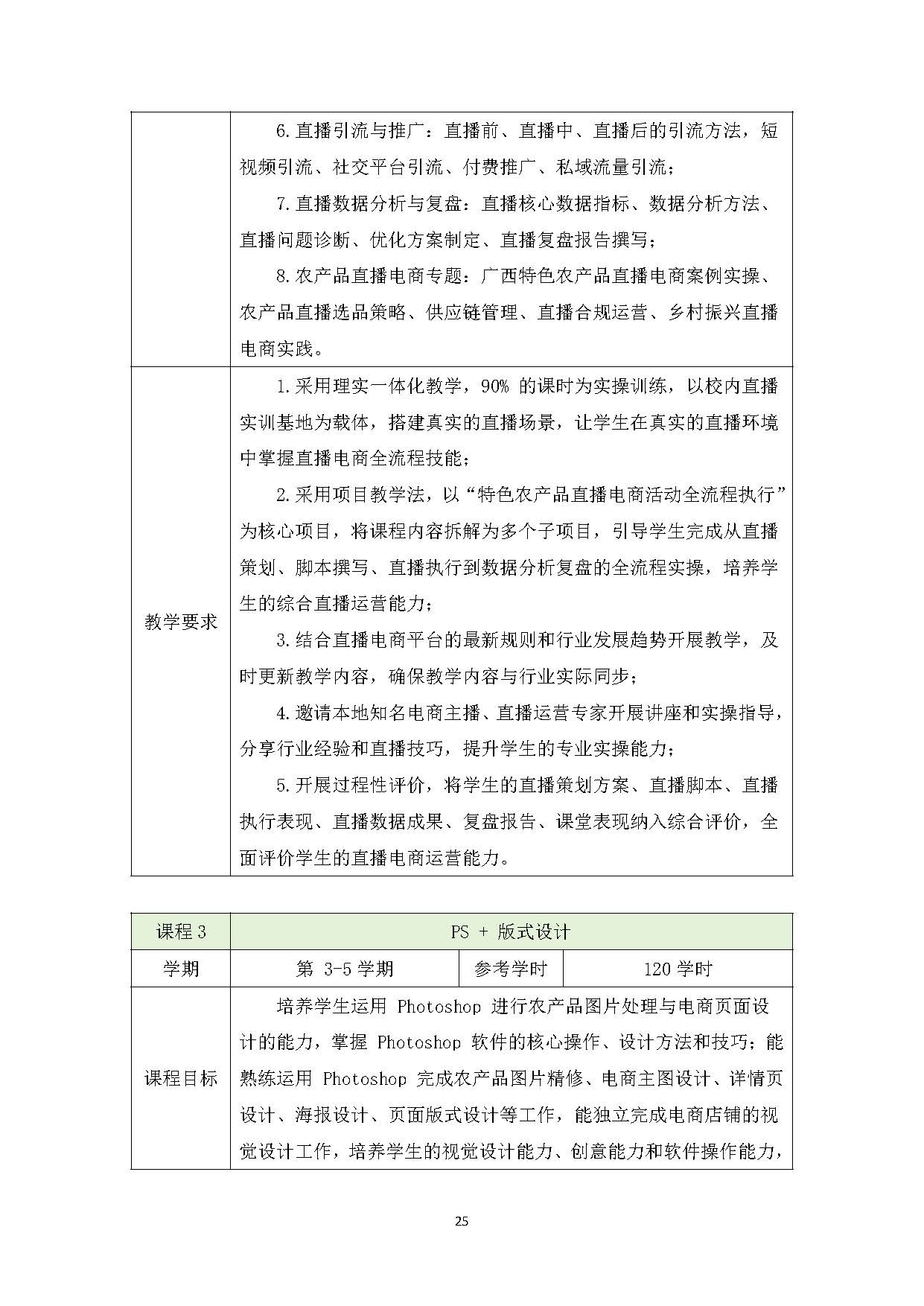 | | 6.直播引流与推广：直播前、直播中、直播后的引流方法，短视频引流、社交平台引流、付费推广、私域流量引流；<br>7.直播数据分析与复盘：直播核心数据指标、数据分析方法、直播问题诊断、优化方案制定、直播复盘报告撰写；<br>8.农产品直播电商专题：广西特色农产品直播电商案例实操、农产品直播选品策略、供应链管理、直播合规运营、乡村振兴直播电商实践。 |
|---|---|
| 教学要求 | 1.采用理实一体化教学，90% 的课时为实操训练，以校内直播实训基地为载体，搭建真实的直播场景，让学生在真实的直播环境中掌握直播电商全流程技能；<br>2.采用项目教学法，以“特色农产品直播电商活动全流程执行”为核心项目，将课程内容拆解为多个子项目，引导学生完成从直播策划、脚本撰写、直播执行到数据分析复盘的全流程实操，培养学生的综合直播运营能力；<br>3.结合直播电商平台的最新规则和行业发展趋势开展教学，及时更新教学内容，确保教学内容与行业实际同步；<br>4.邀请本地知名电商主播、直播运营专家开展讲座和实操指导，分享行业经验和直播技巧，提升学生的专业实操能力；<br>5.开展过程性评价，将学生的直播策划方案、直播脚本、直播执行表现、直播数据成果、复盘报告、课堂表现纳入综合评价，全面评价学生的直播电商运营能力。 |

| 课程 3 | PS + 版式设计 | | |
|---|---|---|---|
| 学期 | 第 3-5 学期 | 参考学时 | 120 学时 |
| 课程目标 | 培养学生运用 Photoshop 进行农产品图片处理与电商页面设计的能力，掌握 Photoshop 软件的核心操作、设计方法和技巧；能熟练运用 Photoshop 完成农产品图片精修、电商主图设计、详情页设计、海报设计、页面版式设计等工作，能独立完成电商店铺的视觉设计工作，培养学生的视觉设计能力、创意能力和软件操作能力， | | |

25